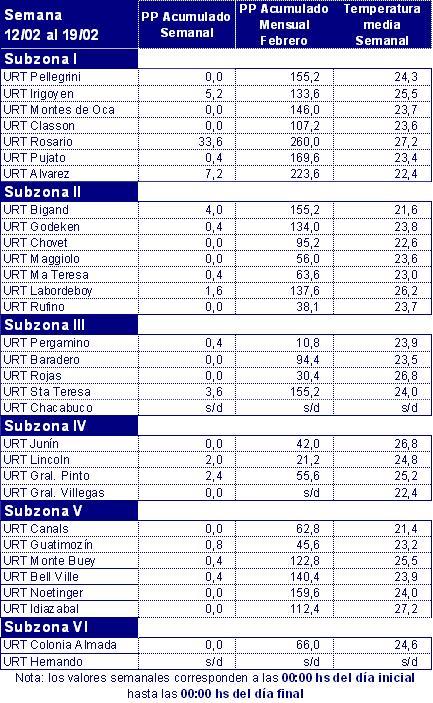 | Semana 12/02 al 19/02 | PP Acumulado Semanal | PP Acumulado Mensual Febrero | Temperatura media Semanal |
|---|---|---|---|
| **Subzona I** | | | |
| URT Pellegrini | 0,0 | 155,2 | 24,3 |
| URT Irigoyen | 5,2 | 133,6 | 25,5 |
| URT Montes de Oca | 0,0 | 146,0 | 23,7 |
| URT Classon | 0,0 | 107,2 | 23,6 |
| URT Rosario | 33,6 | 260,0 | 27,2 |
| URT Pujato | 0,4 | 169,6 | 23,4 |
| URT Alvarez | 7,2 | 223,6 | 22,4 |
| **Subzona II** | | | |
| URT Bigand | 4,0 | 155,2 | 21,6 |
| URT Godeken | 0,4 | 134,0 | 23,8 |
| URT Chovet | 0,0 | 95,2 | 22,6 |
| URT Maggiolo | 0,0 | 56,0 | 23,6 |
| URT Ma Teresa | 0,4 | 63,6 | 23,0 |
| URT Labordeboy | 1,6 | 137,6 | 26,2 |
| URT Rufino | 0,0 | 38,1 | 23,7 |
| **Subzona III** | | | |
| URT Pergamino | 0,4 | 10,8 | 23,9 |
| URT Baradero | 0,0 | 94,4 | 23,5 |
| URT Rojas | 0,0 | 30,4 | 26,8 |
| URT Sta Teresa | 3,6 | 155,2 | 24,0 |
| URT Chacabuco | s/d | s/d | s/d |
| **Subzona IV** | | | |
| URT Junín | 0,0 | 42,0 | 26,8 |
| URT Lincoln | 2,0 | 21,2 | 24,8 |
| URT Gral. Pinto | 2,4 | 55,6 | 25,2 |
| URT Gral. Villegas | 0,0 | s/d | 22,4 |
| **Subzona V** | | | |
| URT Canals | 0,0 | 62,8 | 21,4 |
| URT Guatimozín | 0,8 | 45,6 | 23,2 |
| URT Monte Buey | 0,4 | 122,8 | 25,5 |
| URT Bell Ville | 0,4 | 140,4 | 23,9 |
| URT Noetinger | 0,0 | 159,6 | 24,0 |
| URT Idiazabal | 0,0 | 112,4 | 27,2 |
| **Subzona VI** | | | |
| URT Colonia Almada | 0,0 | 66,0 | 24,6 |
| URT Hernando | s/d | s/d | s/d |

Nota: los valores semanales corresponden a las 00:00 hs del día inicial hasta las 00:00 hs del día final